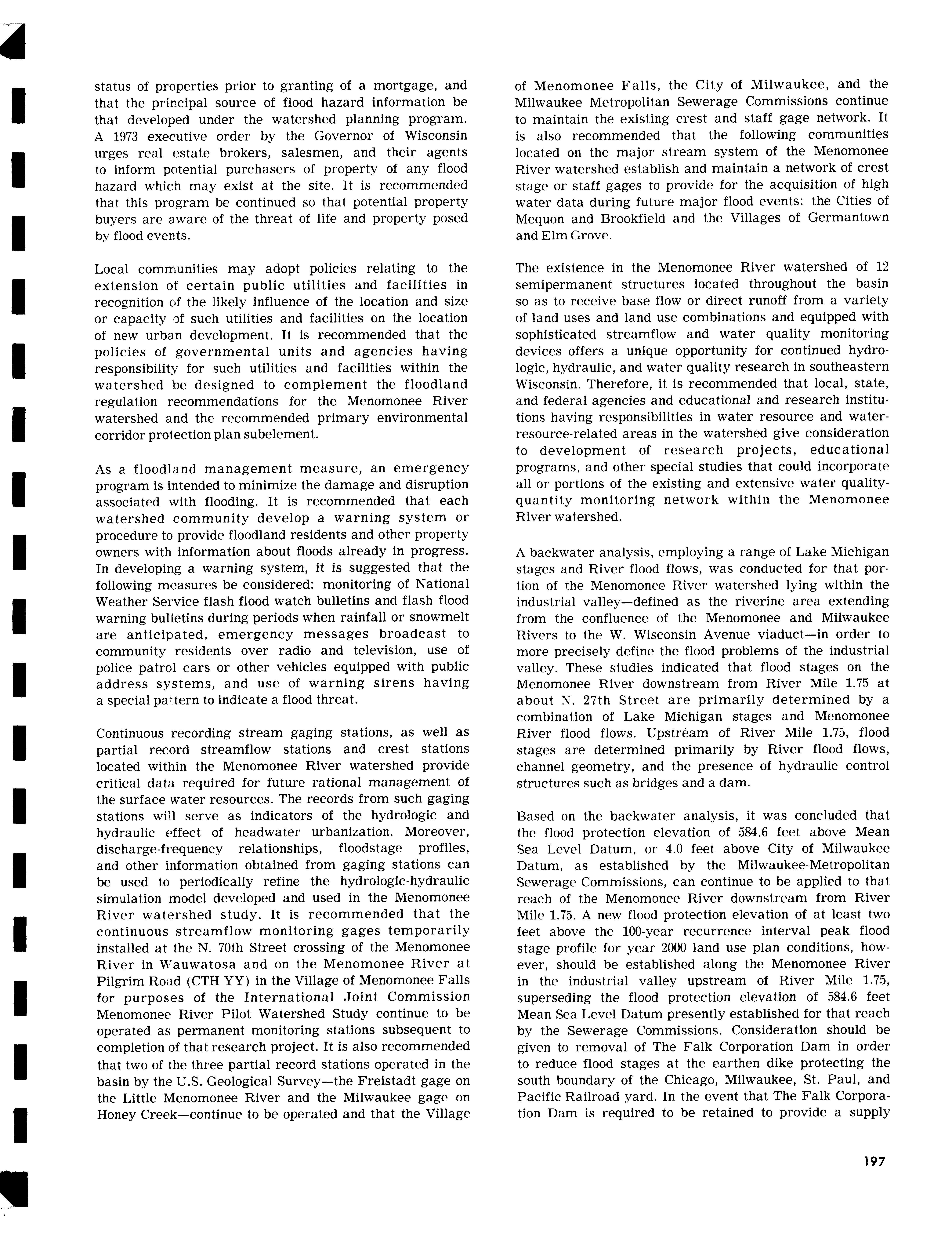 status of properties prior to granting of a mortgage, and that the principal source of flood hazard information be that developed under the watershed planning program. A 1973 executive order by the Governor of Wisconsin urges real estate brokers, salesmen, and their agents to inform potential purchasers of property of any flood hazard which may exist at the site. It is recommended that this program be continued so that potential property buyers are aware of the threat of life and property posed by flood events.

Local communities may adopt policies relating to the extension of certain public utilities and facilities in recognition of the likely influence of the location and size or capacity of such utilities and facilities on the location of new urban development. It is recommended that the policies of governmental units and agencies having responsibility for such utilities and facilities within the watershed be designed to complement the floodland regulation recommendations for the Menomonee River watershed and the recommended primary environmental corridor protection plan subelement.

As a floodland management measure, an emergency program is intended to minimize the damage and disruption associated with flooding. It is recommended that each watershed community develop a warning system or procedure to provide floodland residents and other property owners with information about floods already in progress. In developing a warning system, it is suggested that the following measures be considered: monitoring of National Weather Service flash flood watch bulletins and flash flood warning bulletins during periods when rainfall or snowmelt are anticipated, emergency messages broadcast to community residents over radio and television, use of police patrol cars or other vehicles equipped with public address systems, and use of warning sirens having a special pattern to indicate a flood threat.

Continuous recording stream gaging stations, as well as partial record streamflow stations and crest stations located within the Menomonee River watershed provide critical data required for future rational management of the surface water resources. The records from such gaging stations will serve as indicators of the hydrologic and hydraulic effect of headwater urbanization. Moreover, discharge-frequency relationships, floodstage profiles, and other information obtained from gaging stations can be used to periodically refine the hydrologic-hydraulic simulation model developed and used in the Menomonee River watershed study. It is recommended that the continuous streamflow monitoring gages temporarily installed at the N. 70th Street crossing of the Menomonee River in Wauwatosa and on the Menomonee River at Pilgrim Road (CTH YY) in the Village of Menomonee Falls for purposes of the International Joint Commission Menomonee River Pilot Watershed Study continue to be operated as permanent monitoring stations subsequent to completion of that research project. It is also recommended that two of the three partial record stations operated in the basin by the U.S. Geological Survey—the Freistadt gage on the Little Menomonee River and the Milwaukee gage on Honey Creek—continue to be operated and that the Village of Menomonee Falls, the City of Milwaukee, and the Milwaukee Metropolitan Sewerage Commissions continue to maintain the existing crest and staff gage network. It is also recommended that the following communities located on the major stream system of the Menomonee River watershed establish and maintain a network of crest stage or staff gages to provide for the acquisition of high water data during future major flood events: the Cities of Mequon and Brookfield and the Villages of Germantown and Elm Grove.

The existence in the Menomonee River watershed of 12 semipermanent structures located throughout the basin so as to receive base flow or direct runoff from a variety of land uses and land use combinations and equipped with sophisticated streamflow and water quality monitoring devices offers a unique opportunity for continued hydrologic, hydraulic, and water quality research in southeastern Wisconsin. Therefore, it is recommended that local, state, and federal agencies and educational and research institutions having responsibilities in water resource and water-resource-related areas in the watershed give consideration to development of research projects, educational programs, and other special studies that could incorporate all or portions of the existing and extensive water quality-quantity monitoring network within the Menomonee River watershed.

A backwater analysis, employing a range of Lake Michigan stages and River flood flows, was conducted for that portion of the Menomonee River watershed lying within the industrial valley—defined as the riverine area extending from the confluence of the Menomonee and Milwaukee Rivers to the W. Wisconsin Avenue viaduct—in order to more precisely define the flood problems of the industrial valley. These studies indicated that flood stages on the Menomonee River downstream from River Mile 1.75 at about N. 27th Street are primarily determined by a combination of Lake Michigan stages and Menomonee River flood flows. Upstream of River Mile 1.75, flood stages are determined primarily by River flood flows, channel geometry, and the presence of hydraulic control structures such as bridges and a dam.

Based on the backwater analysis, it was concluded that the flood protection elevation of 584.6 feet above Mean Sea Level Datum, or 4.0 feet above City of Milwaukee Datum, as established by the Milwaukee-Metropolitan Sewerage Commissions, can continue to be applied to that reach of the Menomonee River downstream from River Mile 1.75. A new flood protection elevation of at least two feet above the 100-year recurrence interval peak flood stage profile for year 2000 land use plan conditions, however, should be established along the Menomonee River in the industrial valley upstream of River Mile 1.75, superseding the flood protection elevation of 584.6 feet Mean Sea Level Datum presently established for that reach by the Sewerage Commissions. Consideration should be given to removal of The Falk Corporation Dam in order to reduce flood stages at the earthen dike protecting the south boundary of the Chicago, Milwaukee, St. Paul, and Pacific Railroad yard. In the event that The Falk Corporation Dam is required to be retained to provide a supply

197